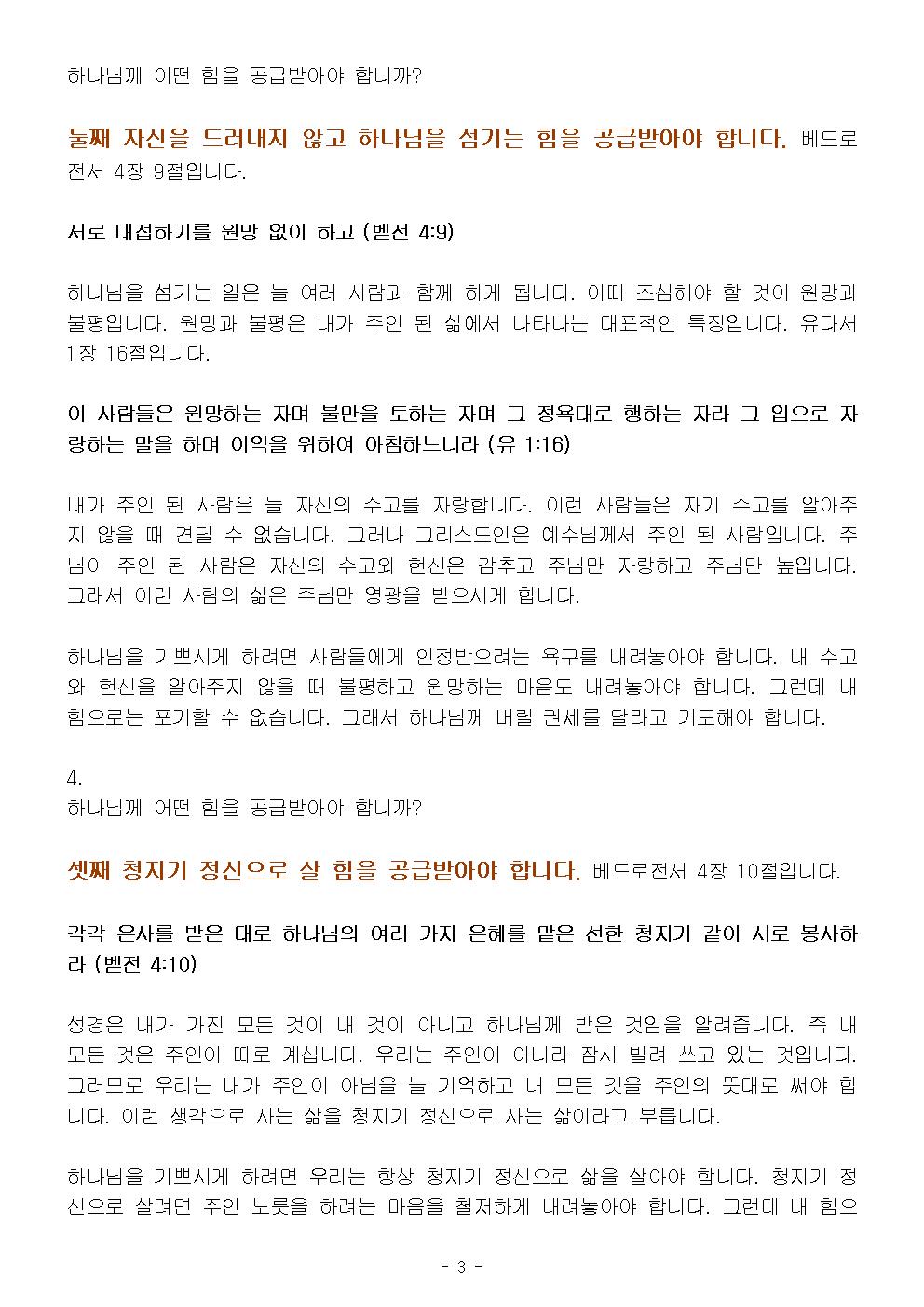 하나님께 어떤 힘을 공급받아야 합니까?

둘째 자신을 드러내지 않고 하나님을 섬기는 힘을 공급받아야 합니다. 베드로전서 4장 9절입니다.

서로 대접하기를 원망 없이 하고 (벧전 4:9)

하나님을 섬기는 일은 늘 여러 사람과 함께 하게 됩니다. 이때 조심해야 할 것이 원망과 불평입니다. 원망과 불평은 내가 주인 된 삶에서 나타나는 대표적인 특징입니다. 유다서 1장 16절입니다.

이 사람들은 원망하는 자며 불만을 토하는 자며 그 정욕대로 행하는 자라 그 입으로 자랑하는 말을 하며 이익을 위하여 아첨하느니라 (유 1:16)

내가 주인 된 사람은 늘 자신의 수고를 자랑합니다. 이런 사람들은 자기 수고를 알아주지 않을 때 견딜 수 없습니다. 그러나 그리스도인은 예수님께서 주인 된 사람입니다. 주님이 주인 된 사람은 자신의 수고와 헌신은 감추고 주님만 자랑하고 주님만 높입니다. 그래서 이런 사람의 삶은 주님만 영광을 받으시게 합니다.

하나님을 기쁘시게 하려면 사람들에게 인정받으려는 욕구를 내려놓아야 합니다. 내 수고와 헌신을 알아주지 않을 때 불평하고 원망하는 마음도 내려놓아야 합니다. 그런데 내 힘으로는 포기할 수 없습니다. 그래서 하나님께 버릴 권세를 달라고 기도해야 합니다.

4.
하나님께 어떤 힘을 공급받아야 합니까?

셋째 청지기 정신으로 살 힘을 공급받아야 합니다. 베드로전서 4장 10절입니다.

각각 은사를 받은 대로 하나님의 여러 가지 은혜를 맡은 선한 청지기 같이 서로 봉사하라 (벧전 4:10)

성경은 내가 가진 모든 것이 내 것이 아니고 하나님께 받은 것임을 알려줍니다. 즉 내 모든 것은 주인이 따로 계십니다. 우리는 주인이 아니라 잠시 빌려 쓰고 있는 것입니다. 그러므로 우리는 내가 주인이 아님을 늘 기억하고 내 모든 것을 주인의 뜻대로 써야 합니다. 이런 생각으로 사는 삶을 청지기 정신으로 사는 삶이라고 부릅니다.

하나님을 기쁘시게 하려면 우리는 항상 청지기 정신으로 삶을 살아야 합니다. 청지기 정신으로 살려면 주인 노릇을 하려는 마음을 철저하게 내려놓아야 합니다. 그런데 내 힘으

- 3 -